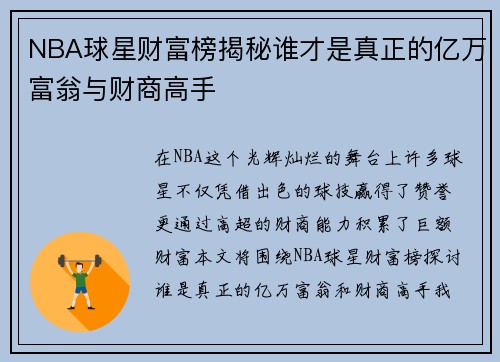 NBA球星财富榜揭秘谁才是真正的亿万富翁与财商高手

在NBA这个光辉灿烂的舞台上许多球星不仅凭借出色的球技赢得了赞誉更通过高超的财商能力积累了巨额财富本文将围绕NBA球星财富榜探讨谁是真正的亿万富翁和财商高手我